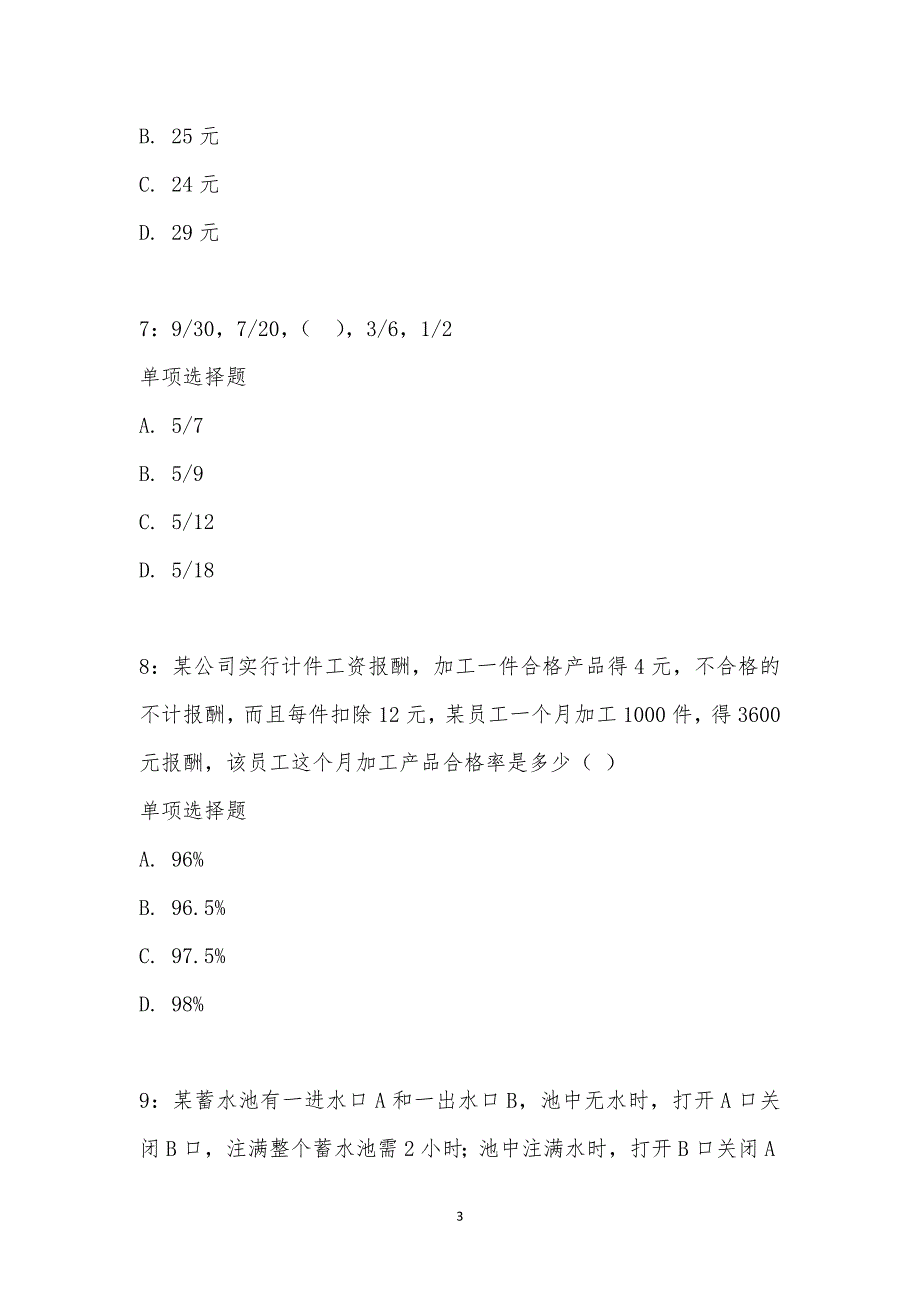 B. 25 元

C. 24 元

D. 29 元

7：9/30，7/20，（　），3/6，1/2

单项选择题

A. 5/7

B. 5/9

C. 5/12

D. 5/18

8：某公司实行计件工资报酬，加工一件合格产品得 4 元，不合格的不计报酬，而且每件扣除 12 元，某员工一个月加工 1000 件，得 3600 元报酬，该员工这个月加工产品合格率是多少（ ）

单项选择题

A. 96%

B. 96.5%

C. 97.5%

D. 98%

9：某蓄水池有一进水口 A 和一出水口 B，池中无水时，打开 A 口关闭 B 口，注满整个蓄水池需 2 小时；池中注满水时，打开 B 口关闭 A

3